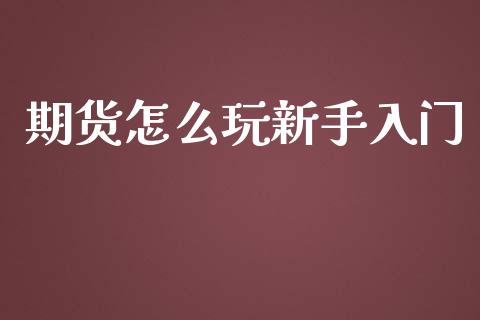 期货怎么玩新手入门